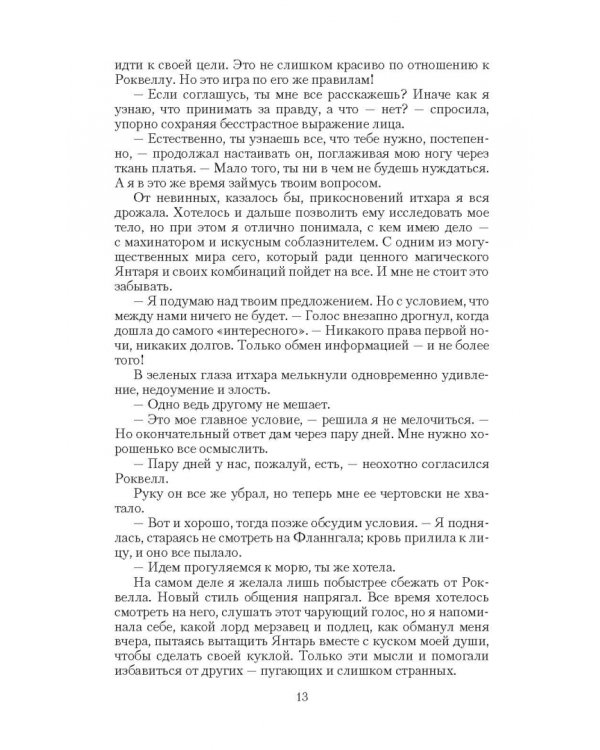 идти к своей цели. Это не слишком красиво по отношению к Роквеллу. Но это игра по его же правилам!

— Если соглашусь, ты мне все расскажешь? Иначе как я узнаю, что принимать за правду, а что — нет? — спросила, упорно сохраняя бесстрастное выражение лица.

— Естественно, ты узнаешь все, что тебе нужно, постепенно, — продолжал настаивать он, поглаживая мою ногу через ткань платья. — Мало того, ты ни в чем не будешь нуждаться. А я в это же время займусь твоим вопросом.

От невинных, казалось бы, прикосновений итхара я вся дрожала. Хотелось и дальше позволить ему исследовать мое тело, но при этом я отлично понимала, с кем имею дело — с махинатором и искусным соблазнителем. С одним из могущественных мира сего, который ради ценного магического Янтаря и своих комбинаций пойдет на все. И мне не стоит это забывать.

— Я подумаю над твоим предложением. Но с условием, что между нами ничего не будет. — Голос внезапно дрогнул, когда дошла до самого «интересного». — Никакого права первой ночи, никаких долгов. Только обмен информацией — и не более того!

В зеленых глаза итхара мелькнули одновременно удивление, недоумение и злость.

— Одно ведь другому не мешает.

— Это мое главное условие, — решила я не мелочиться. — Но окончательный ответ дам через пару дней. Мне нужно хорошенько все осмыслить.

— Пару дней у нас, пожалуй, есть, — неохотно согласился Роквелл.

Руку он все же убрал, но теперь мне ее чертовски не хватало.

— Вот и хорошо, тогда позже обсудим условия. — Я поднялась, стараясь не смотреть на Фланнгала; кровь прилила к лицу, и оно все пылало.

— Идем прогуляемся к морю, ты же хотела.

На самом деле я желала лишь побыстрее сбежать от Роквелла. Новый стиль общения напрягал. Все время хотелось смотреть на него, слушать этот чарующий голос, но я напоминала себе, какой лорд мерзавец и подлец, как обманул меня вчера, пытаясь вытащить Янтарь вместе с куском моей души, чтобы сделать своей куклой. Только эти мысли и помогали избавиться от других — пугающих и слишком странных.

13